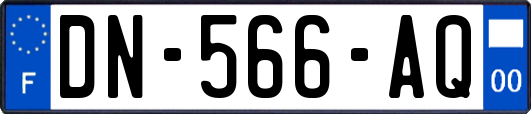 F
DN-566-AQ
00